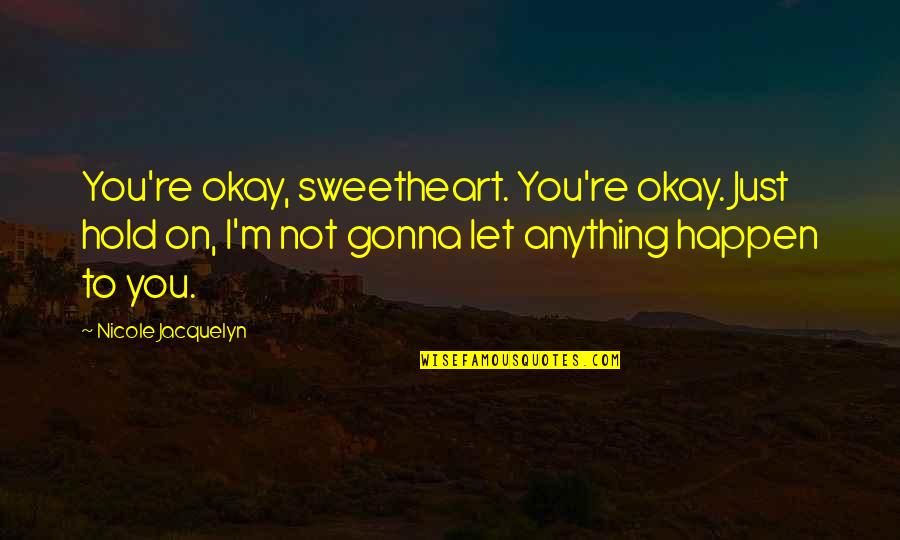 You're okay, sweetheart. You're okay. Just hold on, I'm not gonna let anything happen to you.

~ Nicole Jacquelyn

WISEFAMOUSQUOTES.COM